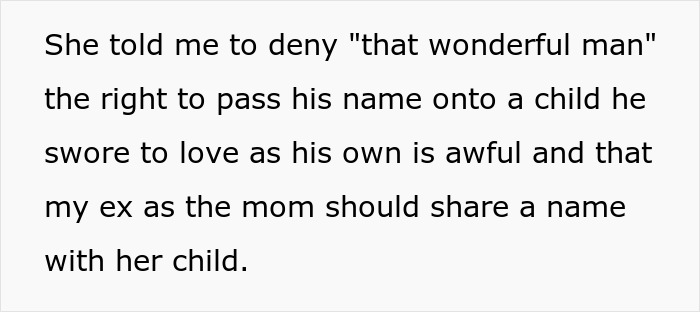 She told me to deny "that wonderful man" the right to pass his name onto a child he swore to love as his own is awful and that my ex as the mom should share a name with her child.